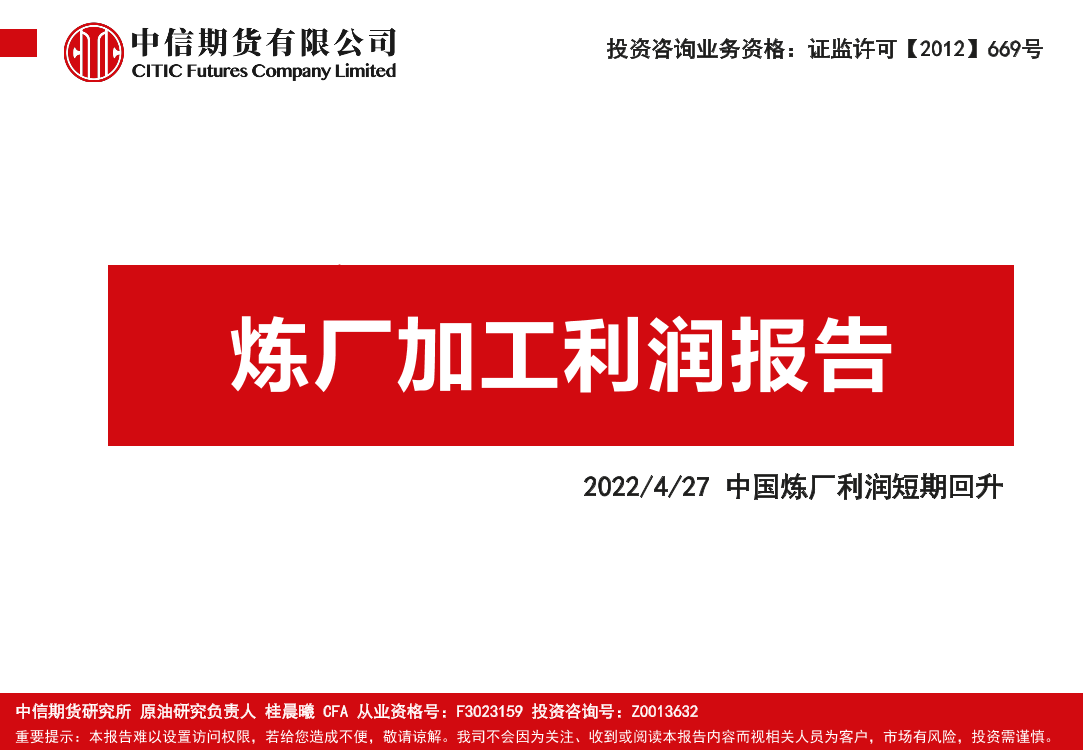 中信期货有限公司
CITIC Futures Company Limited

投资咨询业务资格：证监许可【2012】669号

炼厂加工利润报告

2022/4/27 中国炼厂利润短期回升

中信期货研究所 原油研究负责人 桂晨曦 CFA 从业资格号：F3023159 投资咨询号：Z0013632
重要提示：本报告难以设置访问权限，若给您造成不便，敬请谅解。我司不会因为关注、收到或阅读本报告内容而视相关人员为客户，市场有风险，投资需谨慎。